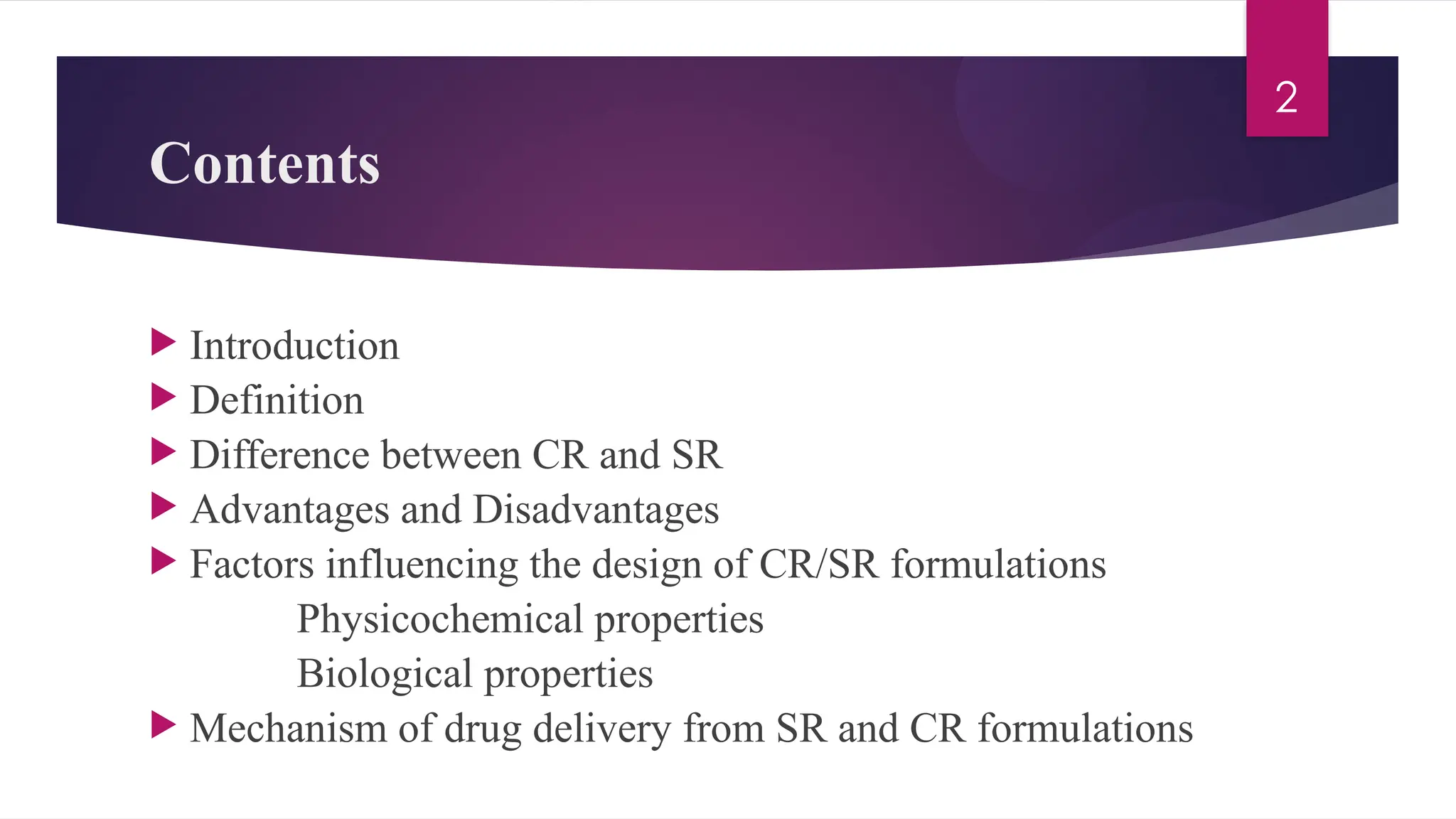 2

Contents

Introduction
Definition
Difference between CR and SR
Advantages and Disadvantages
Factors influencing the design of CR/SR formulations
Physicochemical properties
Biological properties
Mechanism of drug delivery from SR and CR formulations